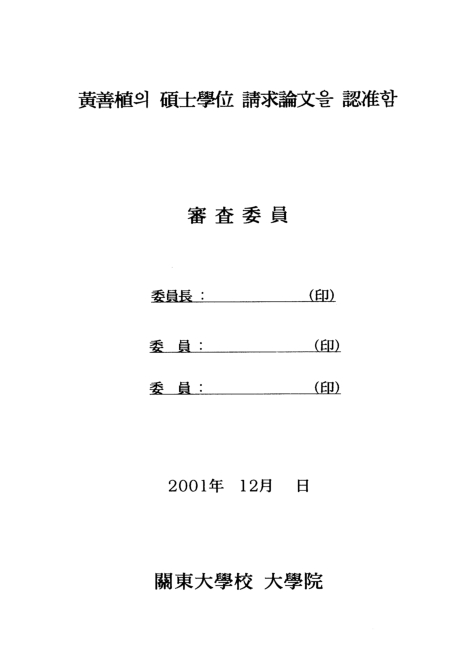 黃善植의 碩士學位 請求論文을 認准함

審 査 委 員

委員長 : (印)

委 員 : (印)

委 員 : (印)

2001年 12月 日

關東大學校 大學院